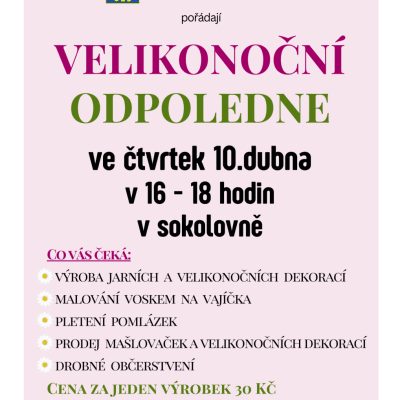 pořádají

VELIKONOČNÍ
ODPOLEDNE

ve čtvrtek 10.dubna
v 16 - 18 hodin
v sokolovně

CO VÁS ČEKÁ:

VÝROBA JARNÍCH A VELIKONOČNÍCH DEKORACÍ

MALOVÁNÍ VOSKEM NA VAJÍČKA

PLETENÍ POMLÁZEK

PRODEJ MAŠLOVAČEK A VELIKONOČNÍCH DEKORACÍ

DROBNÉ OBČERSTVENÍ

CENA ZA JEDEN VÝROBEK 30 KČ